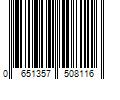 0 651357 508116